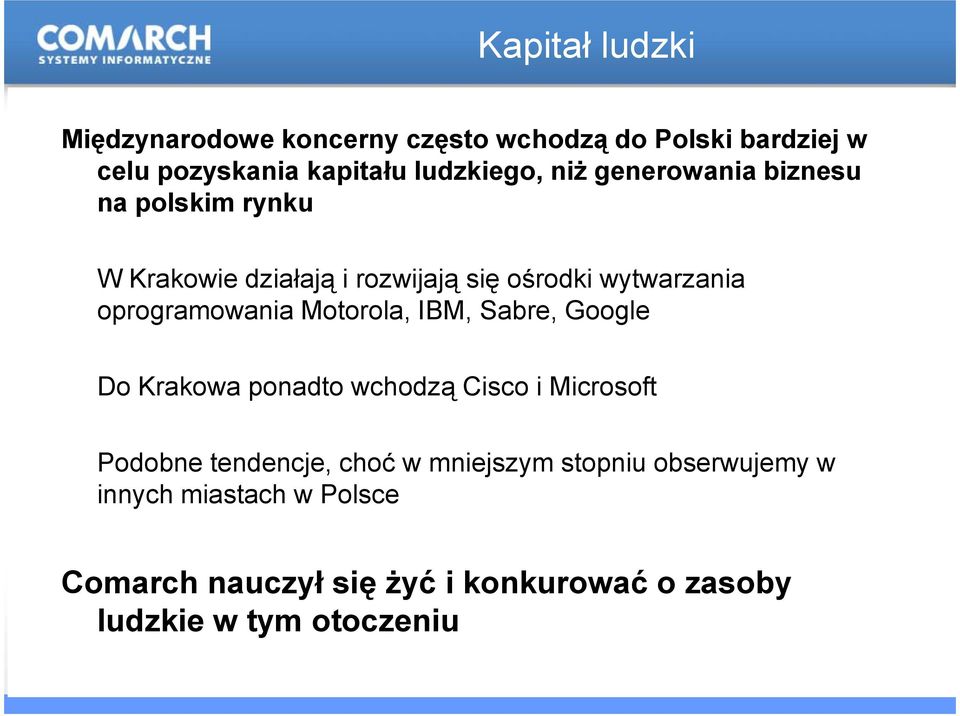 COMARCH
SYSTEMY INFORMATYCZNE

Kapitał ludzki

Międzynarodowe koncerny często wchodzą do Polski bardziej w celu pozyskania kapitału ludzkiego, niż generowania biznesu na polskim rynku

W Krakowie działają i rozwijają się ośrodki wytwarzania oprogramowania Motorola, IBM, Sabre, Google

Do Krakowa ponadto wchodzą Cisco i Microsoft

Podobne tendencje, choć w mniejszym stopniu obserwujemy w innych miastach w Polsce

Comarch nauczył się żyć i konkurować o zasoby ludzkie w tym otoczeniu